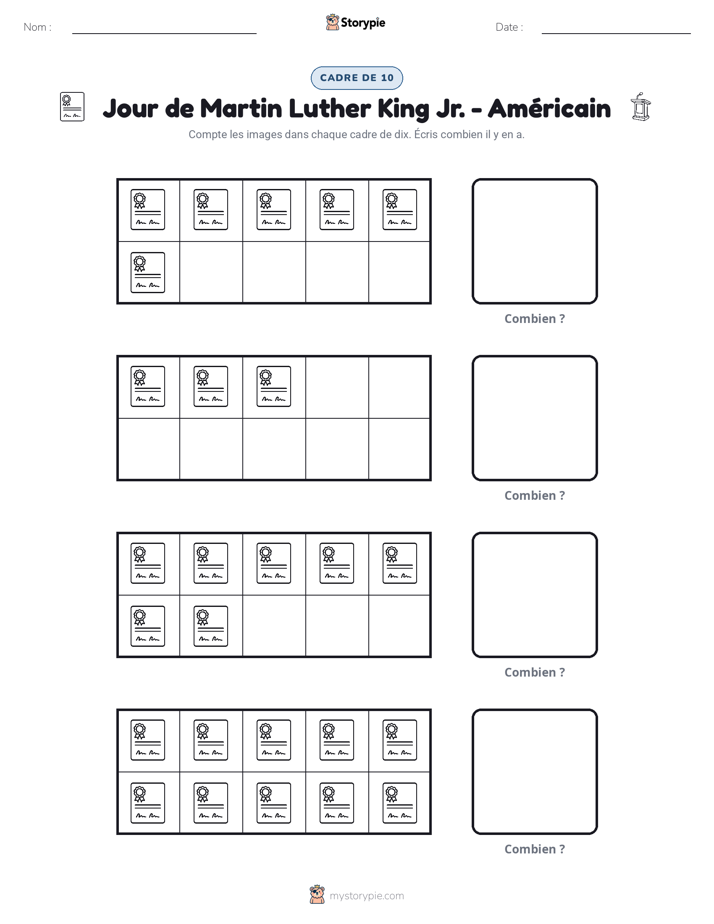 Nom : ____ Storypie Date : ____

CADRE DE 10

Jour de Martin Luther King Jr. - Américain

Compte les images dans chaque cadre de dix. Écris combien il y en a.

Combien ?

Combien ?

Combien ?

Combien ?

mystorypie.com